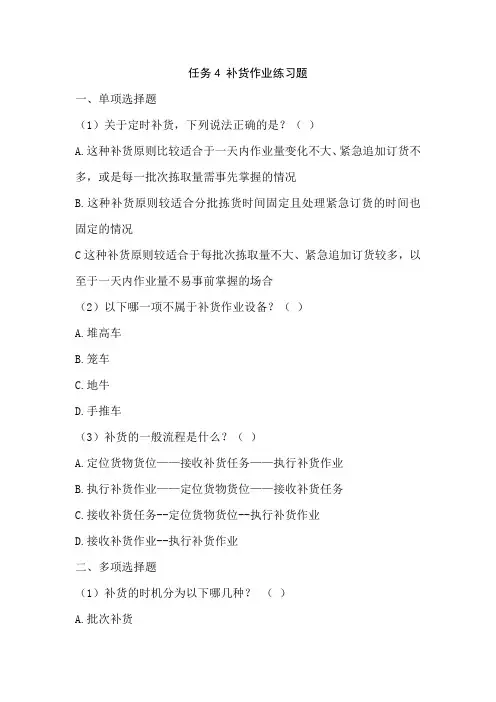 任务 4 补货作业练习题

一、单项选择题

（1）关于定时补货，下列说法正确的是？（ ）

A.这种补货原则比较适合于一天内作业量变化不大、紧急追加订货不多，或是每一批次拣取量需事先掌握的情况

B.这种补货原则较适合分批拣货时间固定且处理紧急订货的时间也固定的情况

C这种补货原则较适合于每批次拣取量不大、紧急追加订货较多，以至于一天内作业量不易事前掌握的场合

（2）以下哪一项不属于补货作业设备？（ ）

A.堆高车

B.笼车

C.地牛

D.手推车

（3）补货的一般流程是什么？（ ）

A.定位货物货位——接收补货任务——执行补货作业

B.执行补货作业——定位货物货位——接收补货任务

C.接收补货任务--定位货物货位--执行补货作业

D.接收补货作业--执行补货作业

二、多项选择题

（1）补货的时机分为以下哪几种？ （ ）

A.批次补货